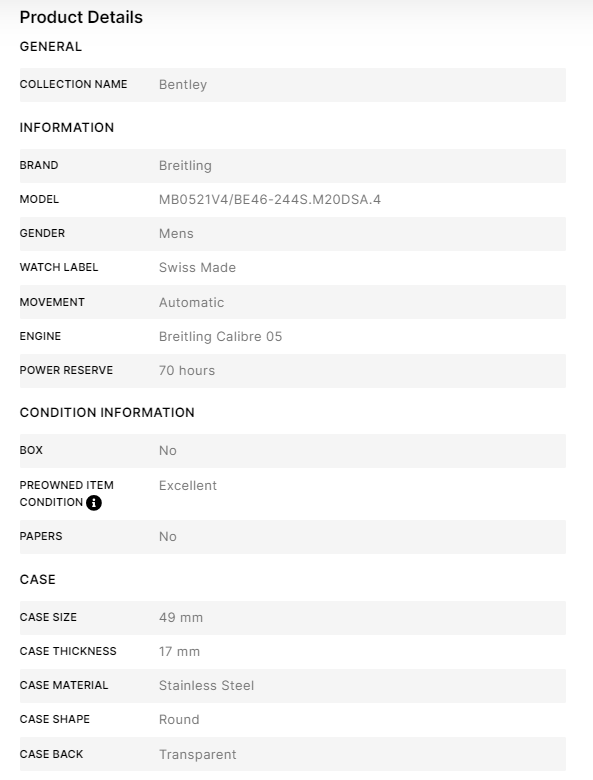 Product Details

GENERAL

| COLLECTION NAME | Bentley |
|---|---|

INFORMATION

| BRAND | Breitling |
|---|---|
| MODEL | MB0521V4/BE46-244S.M20DSA.4 |
| GENDER | Mens |
| WATCH LABEL | Swiss Made |
| MOVEMENT | Automatic |
| ENGINE | Breitling Calibre 05 |
| POWER RESERVE | 70 hours |

CONDITION INFORMATION

| BOX | No |
|---|---|
| PREOWNED ITEM CONDITION | Excellent |
| PAPERS | No |

CASE

| CASE SIZE | 49 mm |
|---|---|
| CASE THICKNESS | 17 mm |
| CASE MATERIAL | Stainless Steel |
| CASE SHAPE | Round |
| CASE BACK | Transparent |